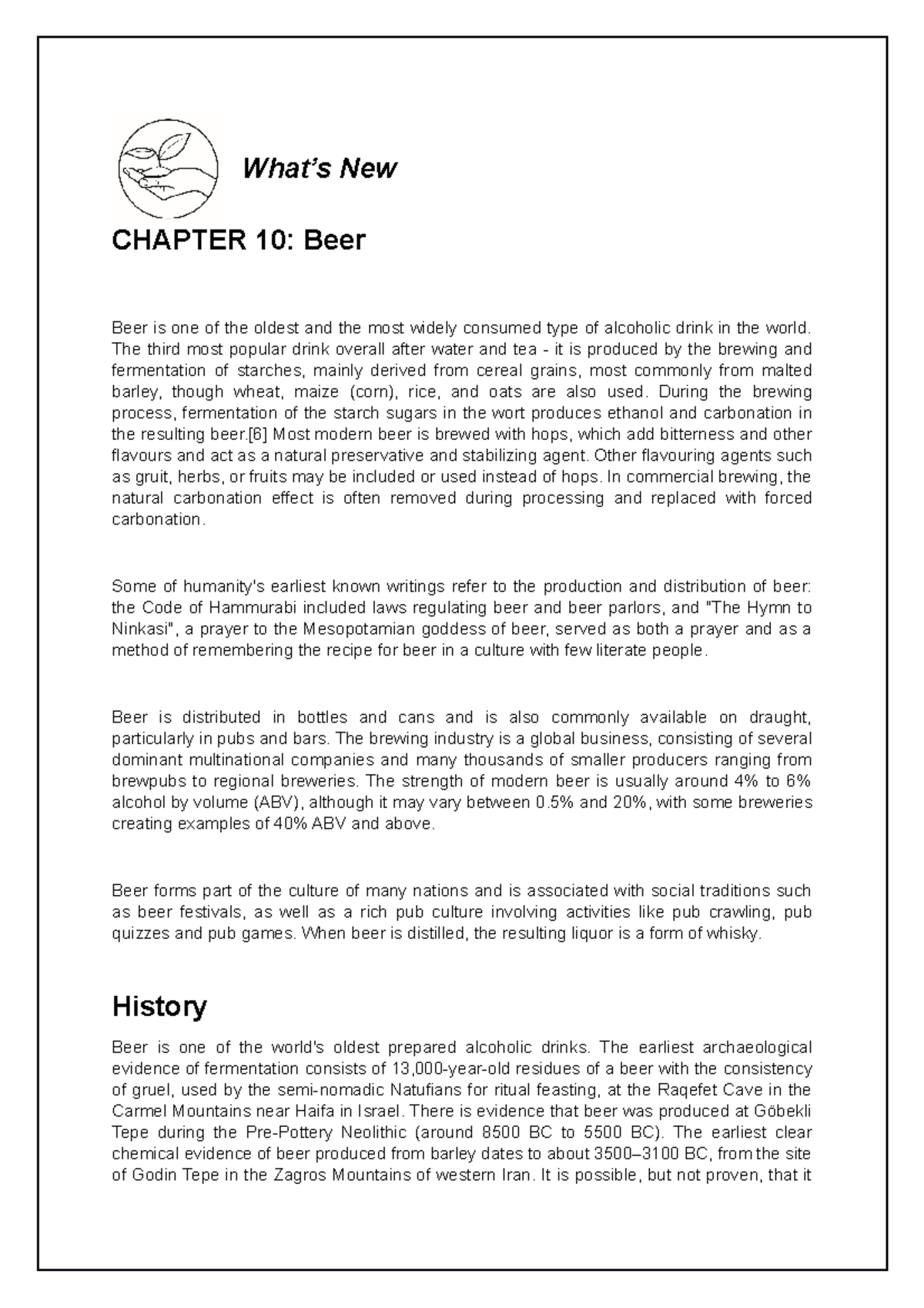 What's New

CHAPTER 10: Beer

Beer is one of the oldest and the most widely consumed type of alcoholic drink in the world. The third most popular drink overall after water and tea - it is produced by the brewing and fermentation of starches, mainly derived from cereal grains, most commonly from malted barley, though wheat, maize (corn), rice, and oats are also used. During the brewing process, fermentation of the starch sugars in the wort produces ethanol and carbonation in the resulting beer.[6] Most modern beer is brewed with hops, which add bitterness and other flavours and act as a natural preservative and stabilizing agent. Other flavouring agents such as gruit, herbs, or fruits may be included or used instead of hops. In commercial brewing, the natural carbonation effect is often removed during processing and replaced with forced carbonation.

Some of humanity's earliest known writings refer to the production and distribution of beer: the Code of Hammurabi included laws regulating beer and beer parlors, and "The Hymn to Ninkasi", a prayer to the Mesopotamian goddess of beer, served as both a prayer and as a method of remembering the recipe for beer in a culture with few literate people.

Beer is distributed in bottles and cans and is also commonly available on draught, particularly in pubs and bars. The brewing industry is a global business, consisting of several dominant multinational companies and many thousands of smaller producers ranging from brewpubs to regional breweries. The strength of modern beer is usually around 4% to 6% alcohol by volume (ABV), although it may vary between 0.5% and 20%, with some breweries creating examples of 40% ABV and above.

Beer forms part of the culture of many nations and is associated with social traditions such as beer festivals, as well as a rich pub culture involving activities like pub crawling, pub quizzes and pub games. When beer is distilled, the resulting liquor is a form of whisky.

History

Beer is one of the world's oldest prepared alcoholic drinks. The earliest archaeological evidence of fermentation consists of 13,000-year-old residues of a beer with the consistency of gruel, used by the semi-nomadic Natufians for ritual feasting, at the Raqefet Cave in the Carmel Mountains near Haifa in Israel. There is evidence that beer was produced at Göbekli Tepe during the Pre-Pottery Neolithic (around 8500 BC to 5500 BC). The earliest clear chemical evidence of beer produced from barley dates to about 3500–3100 BC, from the site of Godin Tepe in the Zagros Mountains of western Iran. It is possible, but not proven, that it